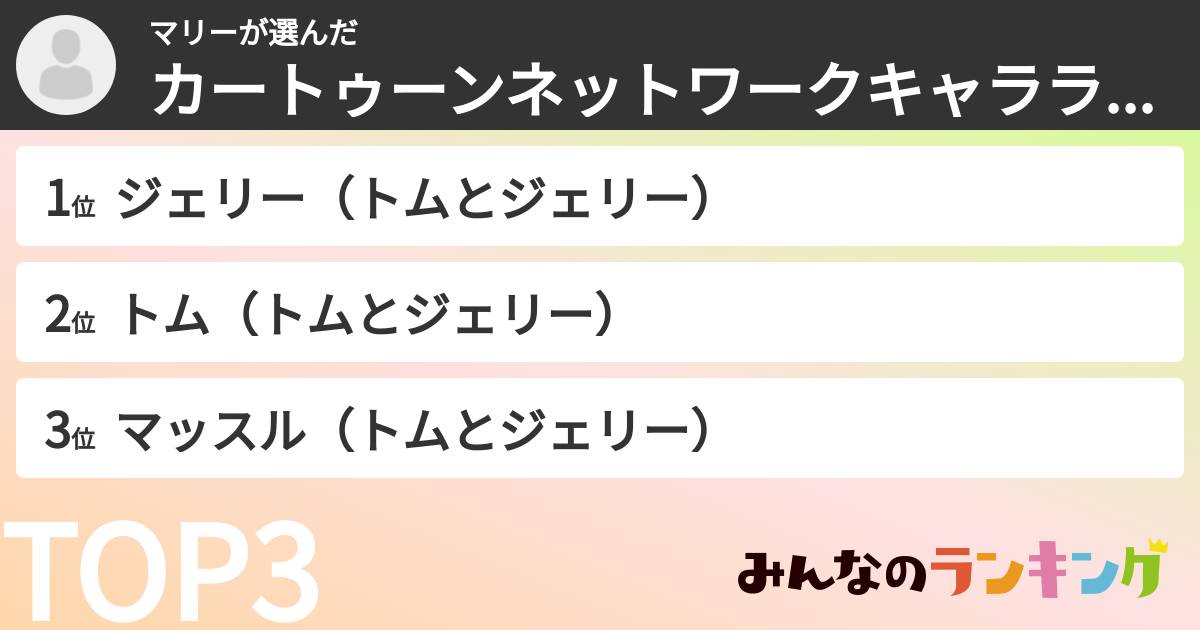 マリーが選んだ
カートゥーンネットワークキャララ...

1位 ジェリー（トムとジェリー）

2位 トム（トムとジェリー）

3位 マッスル（トムとジェリー）

TOP3

みんなのランキング